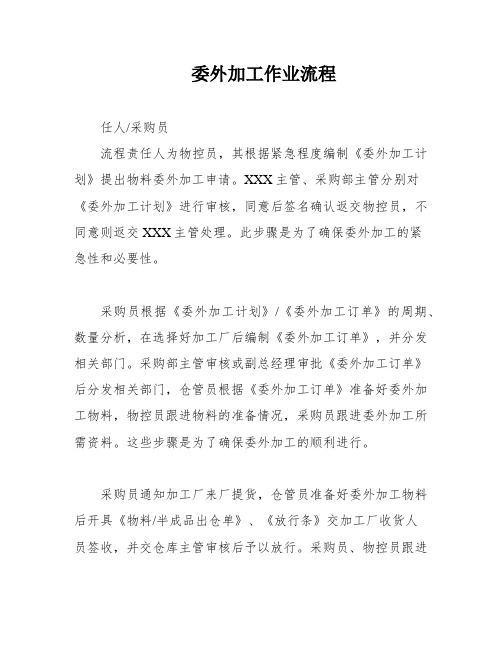 委外加工作业流程

任人/采购员

流程责任人为物控员，其根据紧急程度编制《委外加工计划》提出物料委外加工申请。XXX主管、采购部主管分别对《委外加工计划》进行审核，同意后签名确认返交物控员，不同意则返交XXX主管处理。此步骤是为了确保委外加工的紧急性和必要性。

采购员根据《委外加工计划》/《委外加工订单》的周期、数量分析，在选择好加工厂后编制《委外加工订单》，并分发相关部门。采购部主管审核或副总经理审批《委外加工订单》后分发相关部门，仓管员根据《委外加工订单》准备好委外加工物料，物控员跟进物料的准备情况，采购员跟进委外加工所需资料。这些步骤是为了确保委外加工的顺利进行。

采购员通知加工厂来厂提货，仓管员准备好委外加工物料后开具《物料/半成品出仓单》、《放行条》交加工厂收货人员签收，并交仓库主管审核后予以放行。采购员、物控员跟进